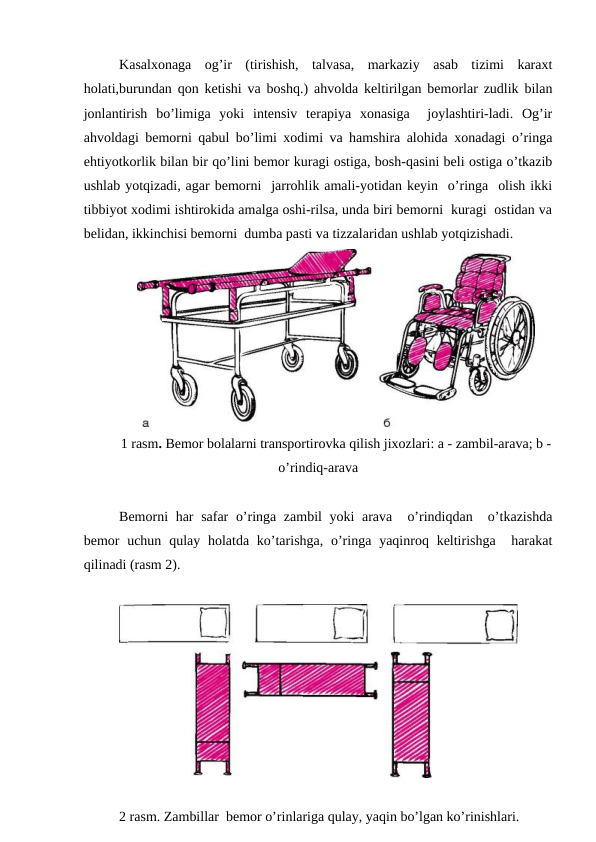 Kasalxonaga og’ir (tirishish, talvasa, markaziy asab tizimi karaxt holati,burundan qon ketishi va boshq.) ahvolda keltirilgan bemorlar zudlik bilan jonlantirish bo’limiga yoki intensiv terapiya xonasiga joylashtiri-ladi. Og’ir ahvoldagi bemorni qabul bo’limi xodimi va hamshira alohida xonadagi o’ringa ehtiyotkorlik bilan bir qo’lini bemor kuragi ostiga, bosh-qasini beli ostiga o’tkazib ushlab yotqizadi, agar bemorni jarrohlik amali-yotidan keyin o’ringa olish ikki tibbiyot xodimi ishtirokida amalga oshi-rilsa, unda biri bemorni kuragi ostidan va belidan, ikkinchisi bemorni dumba pasti va tizzalaridan ushlab yotqizishadi.

а б

1 rasm. Bemor bolalarni transportirovka qilish jixozlari: a - zambil-arava; b - o’rindiq-arava

Bemorni har safar o’ringa zambil yoki arava o’rindiqdan o’tkazishda bemor uchun qulay holatda ko’tarishga, o’ringa yaqinroq keltirishga harakat qilinadi (rasm 2).

2 rasm. Zambillar bemor o’rinlariga qulay, yaqin bo’lgan ko’rinishlari.